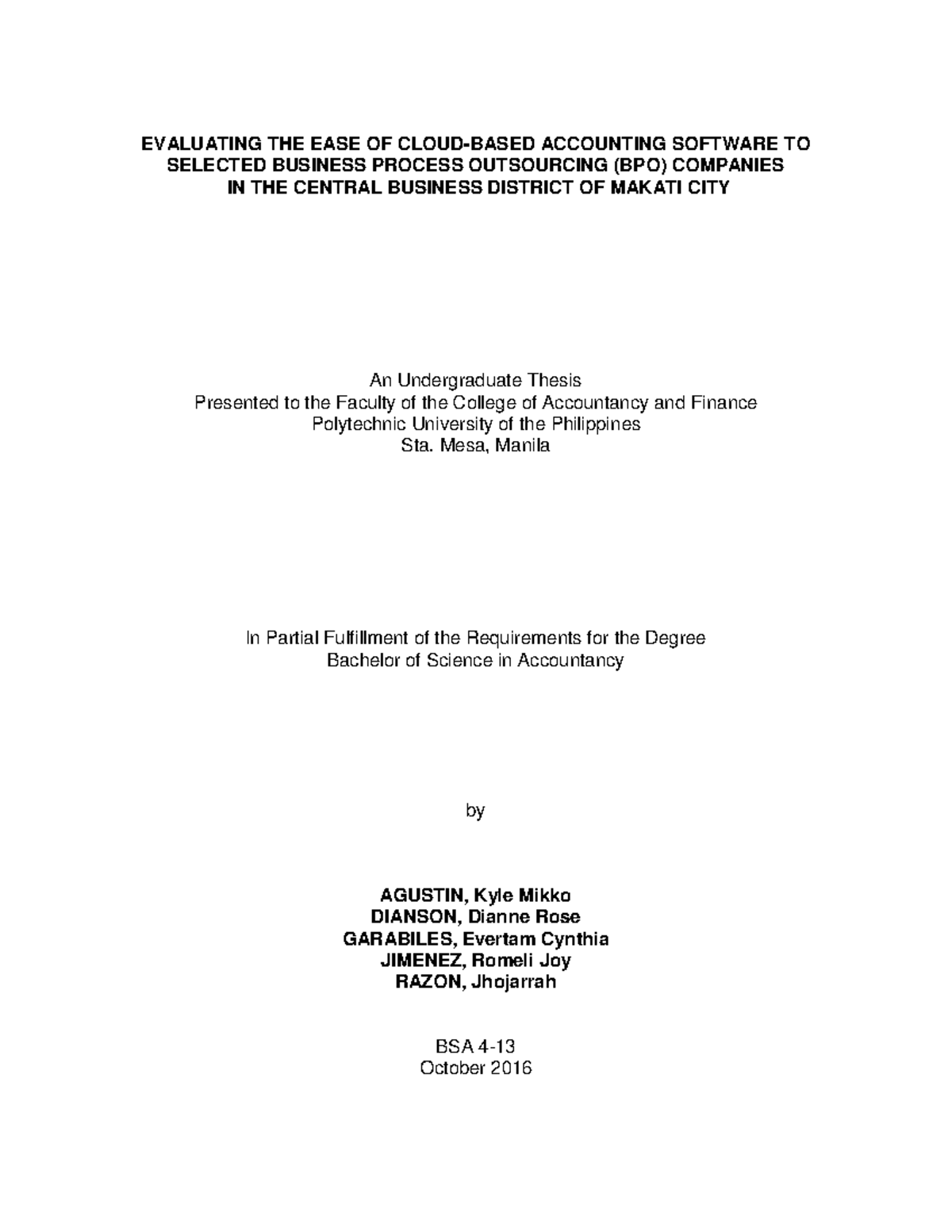 EVALUATING THE EASE OF CLOUD-BASED ACCOUNTING SOFTWARE TO SELECTED BUSINESS PROCESS OUTSOURCING (BPO) COMPANIES IN THE CENTRAL BUSINESS DISTRICT OF MAKATI CITY

An Undergraduate Thesis
Presented to the Faculty of the College of Accountancy and Finance
Polytechnic University of the Philippines
Sta. Mesa, Manila

In Partial Fulfillment of the Requirements for the Degree
Bachelor of Science in Accountancy

by

AGUSTIN, Kyle Mikko
DIANSON, Dianne Rose
GARABILES, Evertam Cynthia
JIMENEZ, Romeli Joy
RAZON, Jhojarrah

BSA 4-13
October 2016